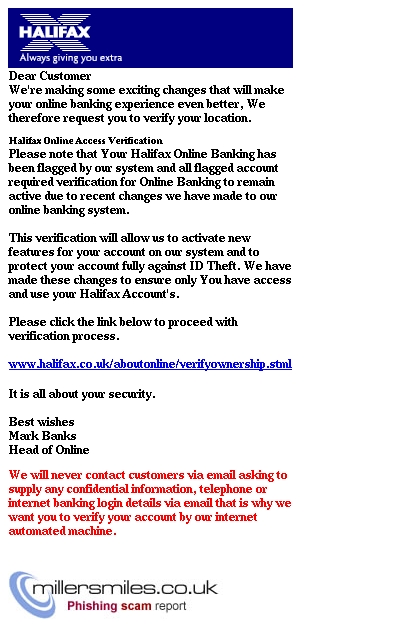 HALIFAX
Always giving you extra

Dear Customer
We're making some exciting changes that will make your online banking experience even better, We therefore request you to verify your location.

Halifax Online Access Verification
Please note that Your Halifax Online Banking has been flagged by our system and all flagged account required verification for Online Banking to remain active due to recent changes we have made to our online banking system.

This verification will allow us to activate new features for your account on our system and to protect your account fully against ID Theft. We have made these changes to ensure only You have access and use your Halifax Account's.

Please click the link below to proceed with verification process.

www.halifax.co.uk/aboutonline/verifyownership.stml

It is all about your security.

Best wishes
Mark Banks
Head of Online

We will never contact customers via email asking to supply any confidential information, telephone or internet banking login details via email that is why we want you to verify your account by our internet automated machine.

millersmiles.co.uk
Phishing scam report